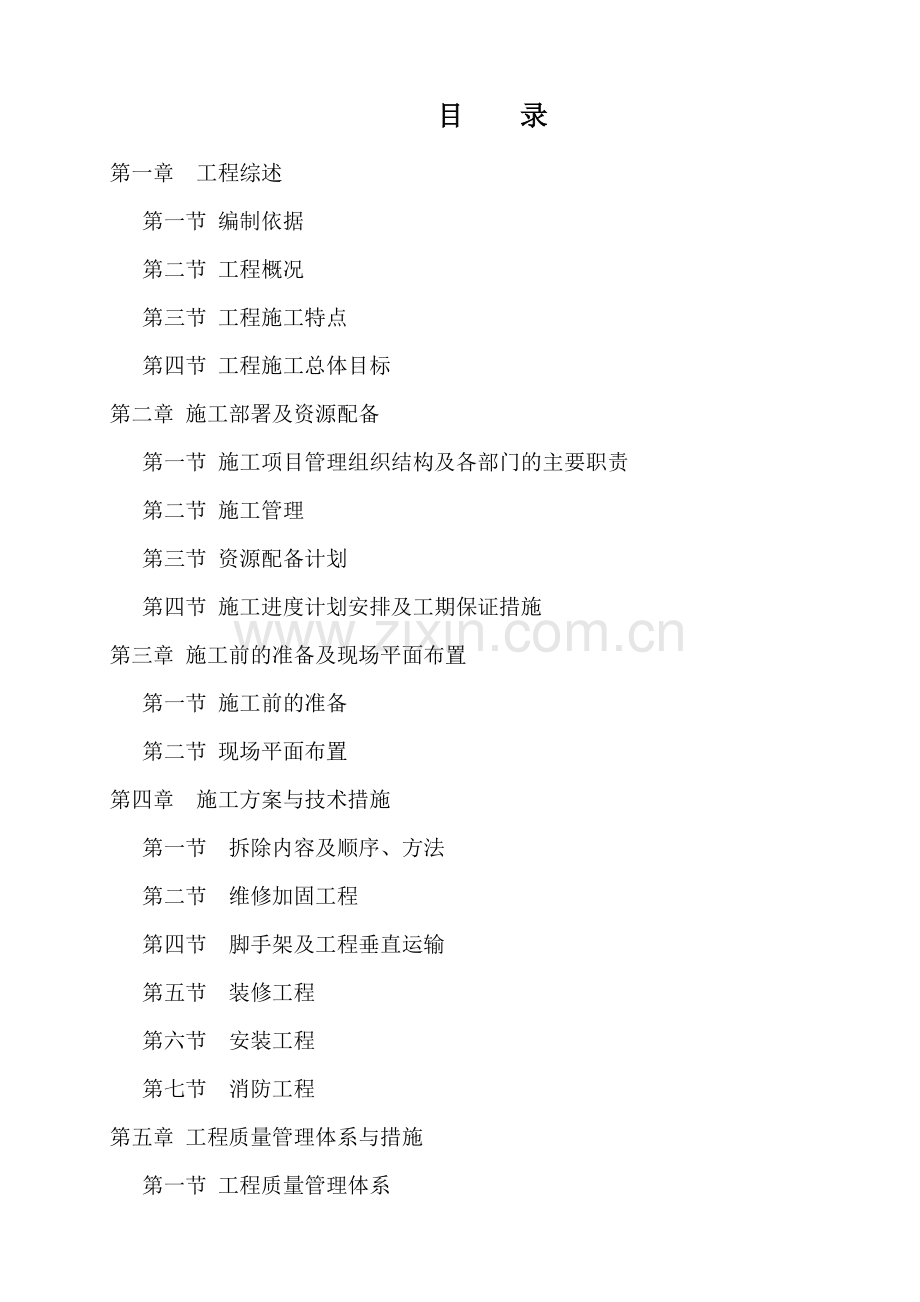 目　录

第一章　工程综述

第一节 编制依据

第二节 工程概况

第三节 工程施工特点

第四节 工程施工总体目标

第二章 施工部署及资源配备

第一节 施工项目管理组织结构及各部门的主要职责

第二节 施工管理

第三节 资源配备计划

第四节 施工进度计划安排及工期保证措施

www.zixin.com.cn

第三章 施工前的准备及现场平面布置

第一节 施工前的准备

第二节 现场平面布置

第四章　施工方案与技术措施

第一节　拆除内容及顺序、方法

第二节　维修加固工程

第四节　脚手架及工程垂直运输

第五节　装修工程

第六节　安装工程

第七节　消防工程

第五章 工程质量管理体系与措施

第一节 工程质量管理体系